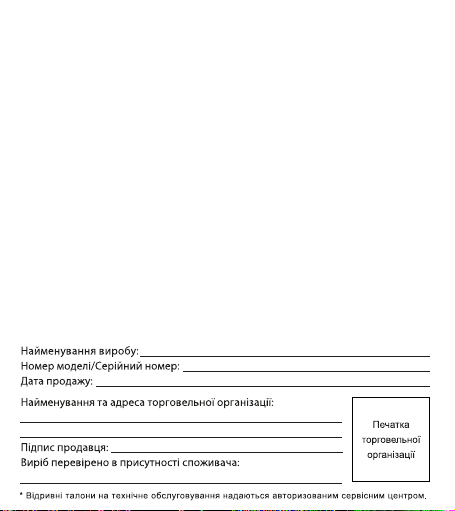 Найменування виробу: ___

Номер моделі/Серійний номер: ___

Дата продажу: ___

Найменування та адреса торговельної організації:

___

___

Підпис продавця: ___

Виріб перевірено в присутності споживача:

___

Печатка торговельної організації

* Відривні талони на технічне обслуговування надаються авторизованим сервісним центром.